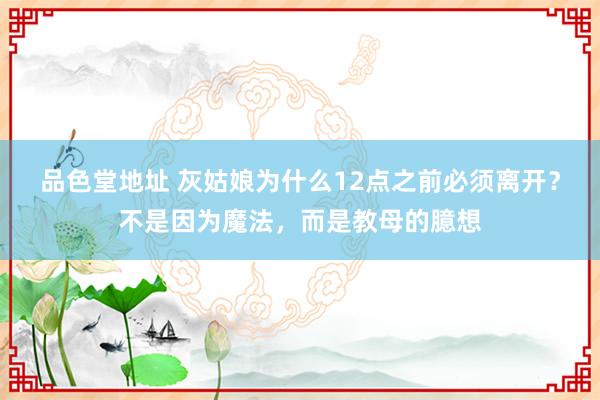 品色堂地址 灰姑娘为什么12点之前必须离开？不是因为魔法，而是教母的臆想